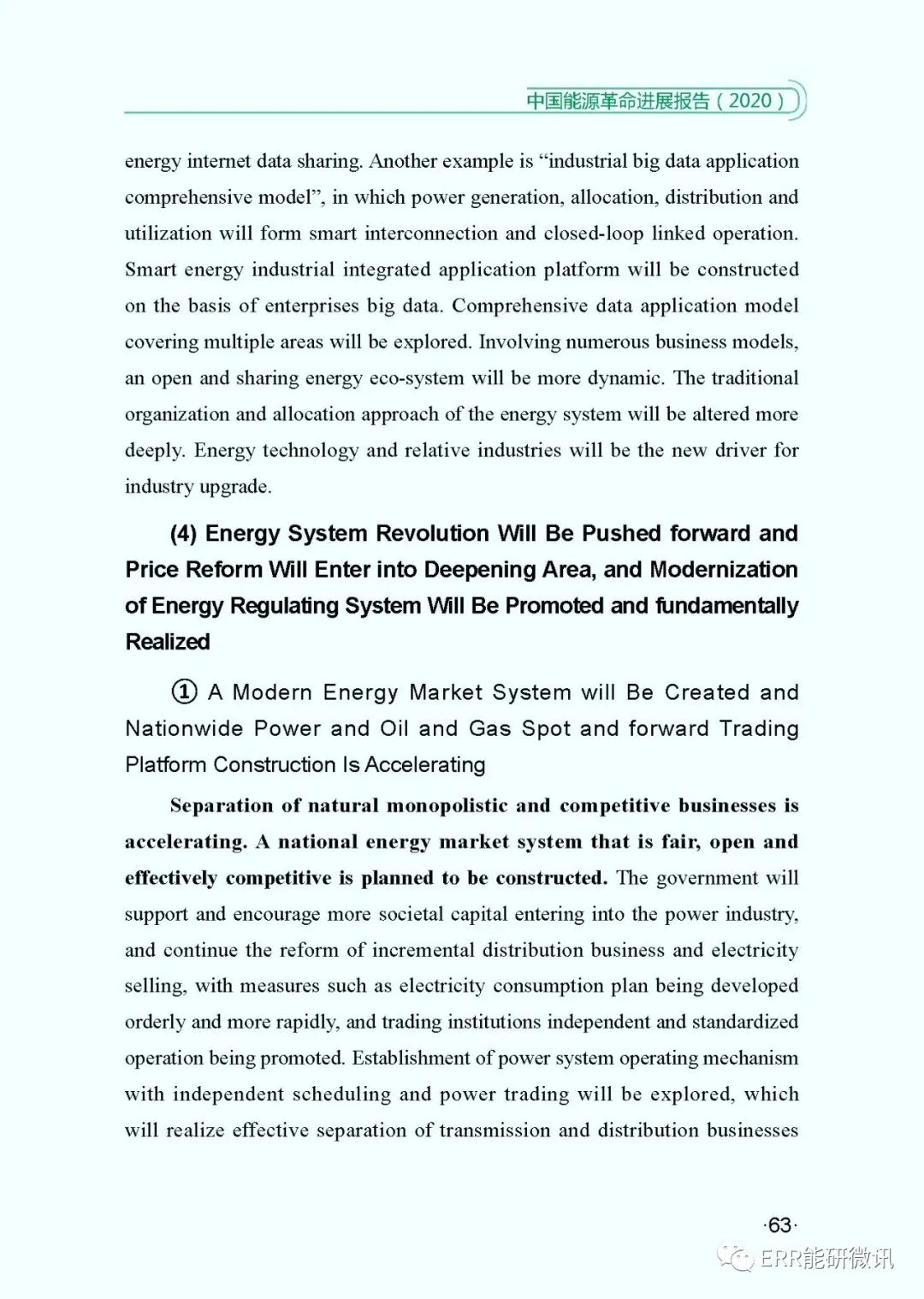 中国能源革命进展报告（2020）

energy internet data sharing. Another example is “industrial big data application comprehensive model”, in which power generation, allocation, distribution and utilization will form smart interconnection and closed-loop linked operation. Smart energy industrial integrated application platform will be constructed on the basis of enterprises big data. Comprehensive data application model covering multiple areas will be explored. Involving numerous business models, an open and sharing energy eco-system will be more dynamic. The traditional organization and allocation approach of the energy system will be altered more deeply. Energy technology and relative industries will be the new driver for industry upgrade.

(4) Energy System Revolution Will Be Pushed forward and Price Reform Will Enter into Deepening Area, and Modernization of Energy Regulating System Will Be Promoted and fundamentally Realized

① A Modern Energy Market System will Be Created and Nationwide Power and Oil and Gas Spot and forward Trading Platform Construction Is Accelerating

Separation of natural monopolistic and competitive businesses is accelerating. A national energy market system that is fair, open and effectively competitive is planned to be constructed. The government will support and encourage more societal capital entering into the power industry, and continue the reform of incremental distribution business and electricity selling, with measures such as electricity consumption plan being developed orderly and more rapidly, and trading institutions independent and standardized operation being promoted. Establishment of power system operating mechanism with independent scheduling and power trading will be explored, which will realize effective separation of transmission and distribution businesses

·63·

ERR能研微讯